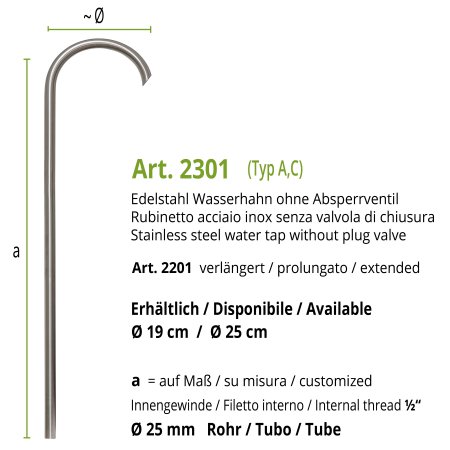 ~ Ø

a

Art. 2301 (Typ A,C)

Edelstahl Wasserhahn ohne Absperrventil
Rubinetto acciaio inox senza valvola di chiusura
Stainless steel water tap without plug valve

Art. 2201 verlängert / prolungato / extended

Erhältlich / Disponibile / Available
Ø 19 cm / Ø 25 cm

a = auf Maß / su misura / customized
Innengewinde / Filetto interno / Internal thread ½"
Ø 25 mm Rohr / Tubo / Tube